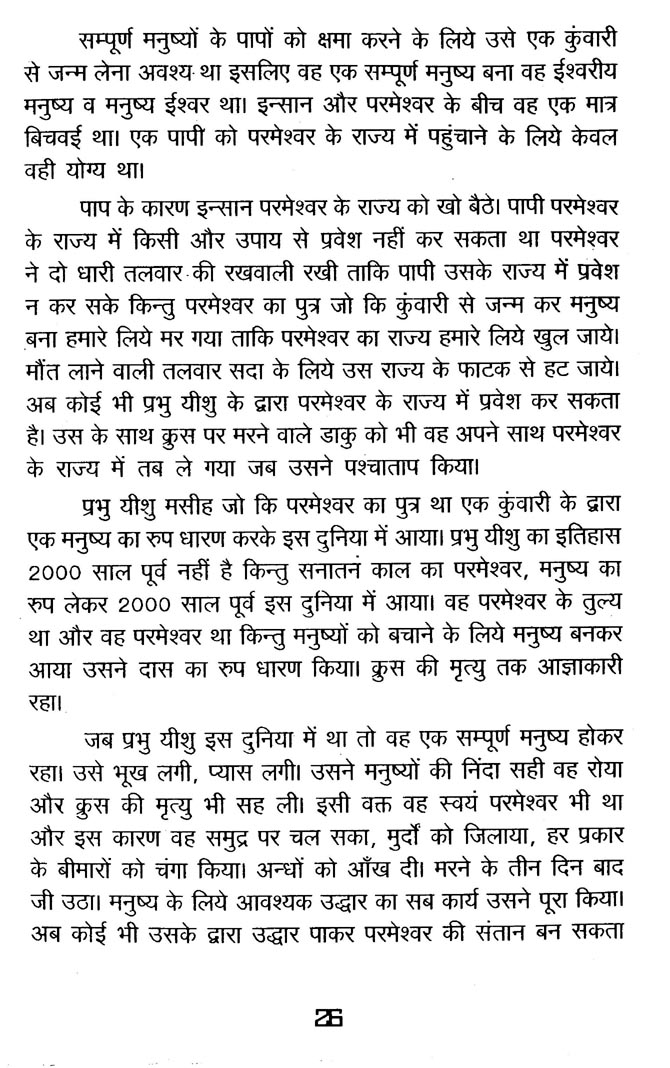 सम्पूर्ण मनुष्यों के पापों को क्षमा करने के लिये उसे एक कुंवारी से जन्म लेना अवश्य था इसलिए वह एक सम्पूर्ण मनुष्य बना वह ईश्वरीय मनुष्य व मनुष्य ईश्वर था। इन्सान और परमेश्वर के बीच वह एक मात्र बिचवई था। एक पापी को परमेश्वर के राज्य में पहुंचाने के लिये केवल वही योग्य था।

पाप के कारण इन्सान परमेश्वर के राज्य को खो बैठे। पापी परमेश्वर के राज्य में किसी और उपाय से प्रवेश नहीं कर सकता था परमेश्वर ने दो धारी तलवार की रखवाली रखी ताकि पापी उसके राज्य में प्रवेश न कर सके किन्तु परमेश्वर का पुत्र जो कि कुंवारी से जन्म कर मनुष्य बना हमारे लिये मर गया ताकि परमेश्वर का राज्य हमारे लिये खुल जाये। मौंत लाने वाली तलवार सदा के लिये उस राज्य के फाटक से हट जाये। अब कोई भी प्रभु यीशु के द्वारा परमेश्वर के राज्य में प्रवेश कर सकता है। उस के साथ क्रुस पर मरने वाले डाकु को भी वह अपने साथ परमेश्वर के राज्य में तब ले गया जब उसने पश्चाताप किया।

प्रभु यीशु मसीह जो कि परमेश्वर का पुत्र था एक कुंवारी के द्वारा एक मनुष्य का रुप धारण करके इस दुनिया में आया। प्रभु यीशु का इतिहास 2000 साल पूर्व नहीं है किन्तु सनातन काल का परमेश्वर, मनुष्य का रुप लेकर 2000 साल पूर्व इस दुनिया में आया। वह परमेश्वर के तुल्य था और वह परमेश्वर था किन्तु मनुष्यों को बचाने के लिये मनुष्य बनकर आया उसने दास का रुप धारण किया। क्रुस की मृत्यु तक आज्ञाकारी रहा।

जब प्रभु यीशु इस दुनिया में था तो वह एक सम्पूर्ण मनुष्य होकर रहा। उसे भूख लगी, प्यास लगी। उसने मनुष्यों की निंदा सही वह रोया और क्रुस की मृत्यु भी सह ली। इसी वक्त वह स्वयं परमेश्वर भी था और इस कारण वह समुद्र पर चल सका, मुर्दों को जिलाया, हर प्रकार के बीमारों को चंगा किया। अन्धों को आँख दी। मरने के तीन दिन बाद जी उठा। मनुष्य के लिये आवश्यक उद्धार का सब कार्य उसने पूरा किया। अब कोई भी उसके द्वारा उद्धार पाकर परमेश्वर की संतान बन सकता

26